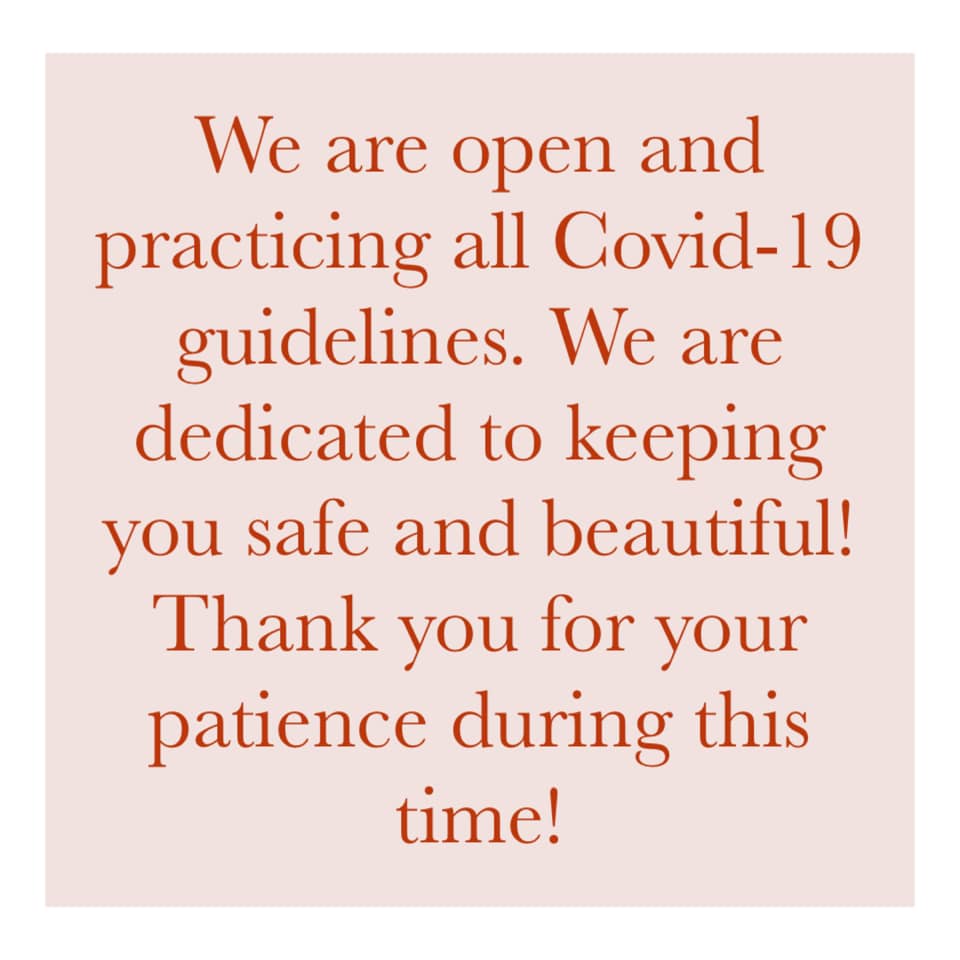 We are open and practicing all Covid-19 guidelines. We are dedicated to keeping you safe and beautiful! Thank you for your patience during this time!